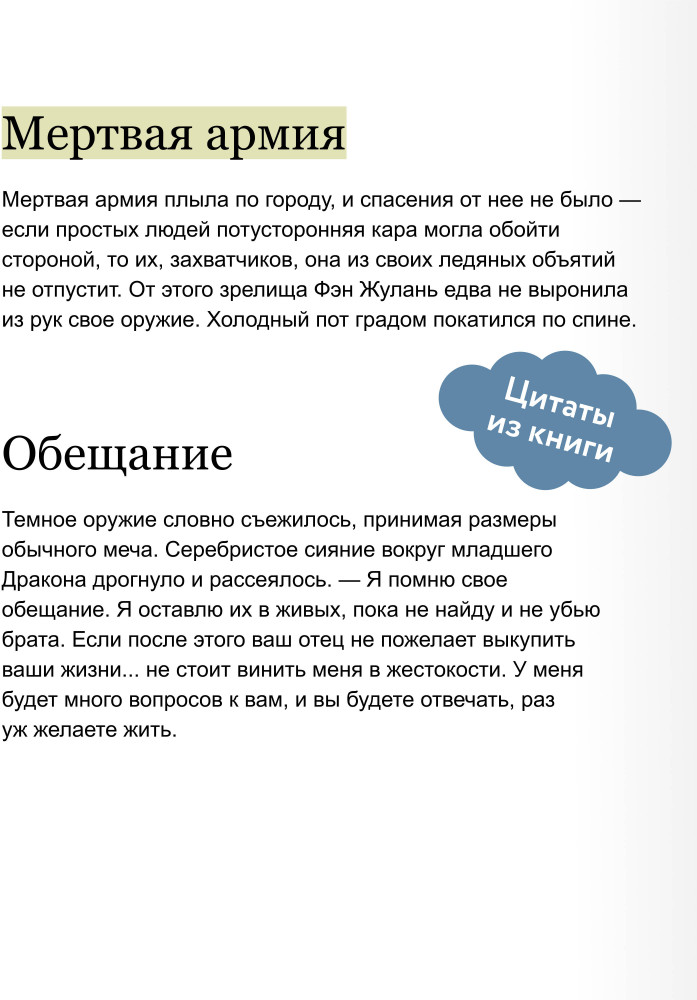 Мертвая армия

Мертвая армия плыла по городу, и спасения от нее не было — если простых людей потусторонняя кара могла обойти стороной, то их, захватчиков, она из своих ледяных объятий не отпустит. От этого зрелища Фэн Жулань едва не выронила из рук свое оружие. Холодный пот градом покатился по спине.

Цитаты из книги

Обещание

Темное оружие словно съежилось, принимая размеры обычного меча. Серебристое сияние вокруг младшего Дракона дрогнуло и рассеялось. — Я помню свое обещание. Я оставлю их в живых, пока не найду и не убью брата. Если после этого ваш отец не пожелает выкупить ваши жизни... не стоит винить меня в жестокости. У меня будет много вопросов к вам, и вы будете отвечать, раз уж желаете жить.